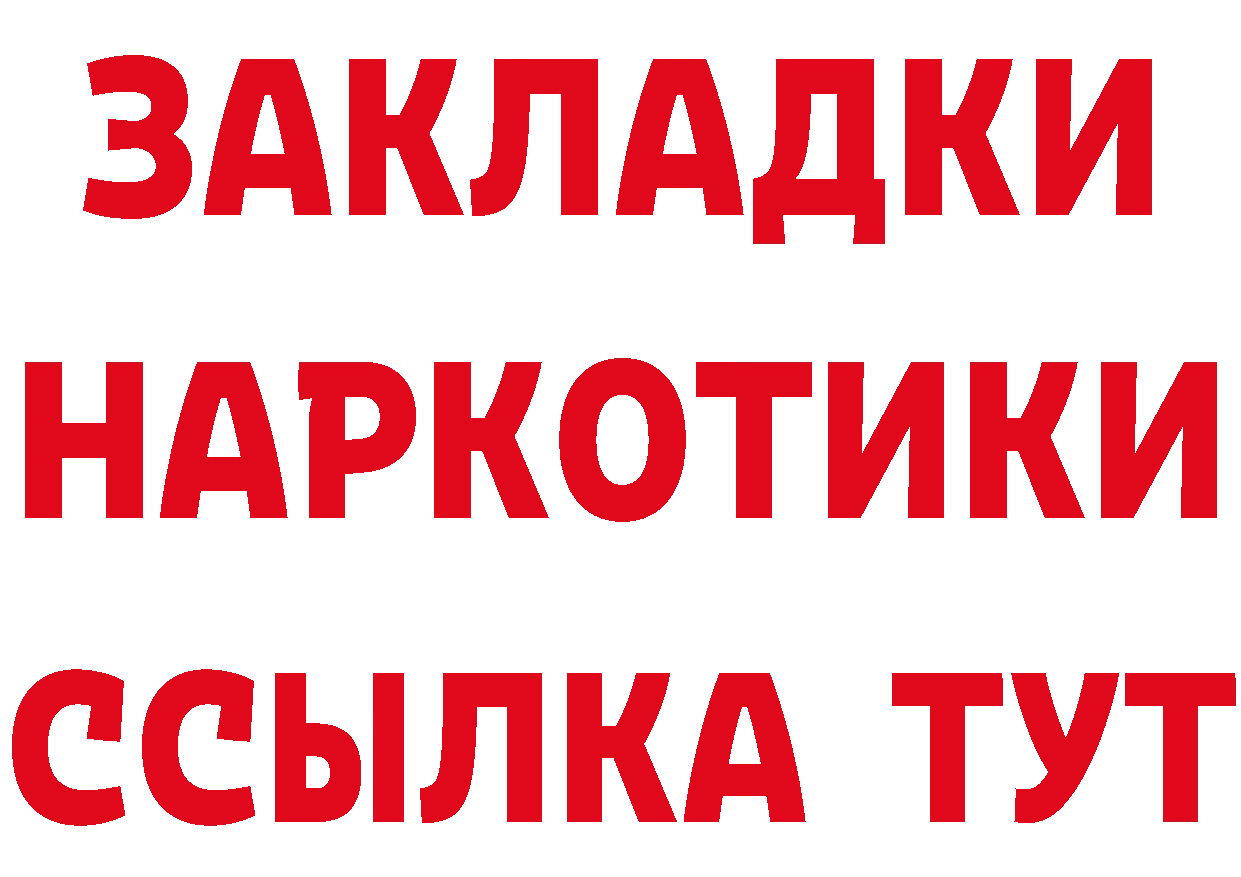 ЗАКЛАДКИ НАРКОТИКИ ССЫЛКА ТУТ